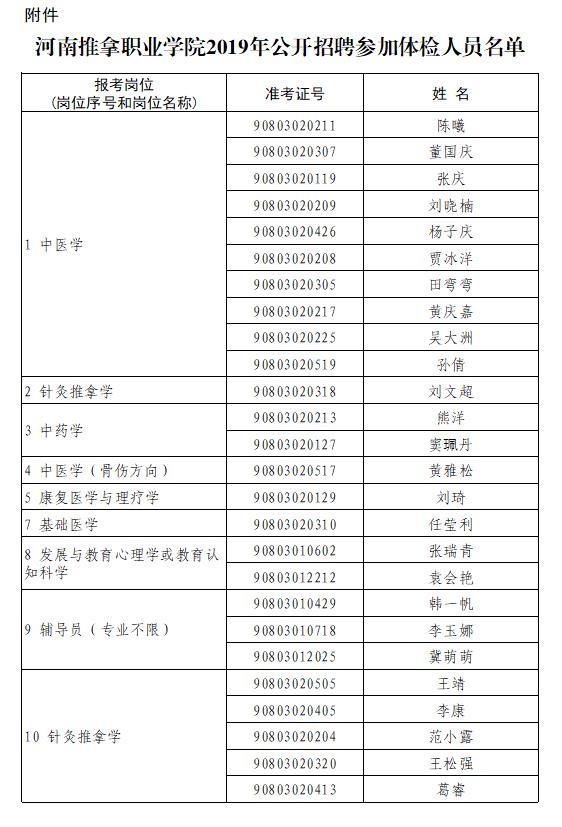 附件

河南推拿职业学院2019年公开招聘参加体检人员名单

| 报考岗位（岗位序号和岗位名称） | 准考证号 | 姓 名 |
|---|---|---|
| 1 中医学 | 90803020211 | 陈曦 |
| | 90803020307 | 董国庆 |
| | 90803020119 | 张庆 |
| | 90803020209 | 刘晓楠 |
| | 90803020426 | 杨子庆 |
| | 90803020208 | 贾冰洋 |
| | 90803020305 | 田弯弯 |
| | 90803020217 | 黄庆嘉 |
| | 90803020225 | 吴大洲 |
| | 90803020519 | 孙倩 |
| 2 针灸推拿学 | 90803020318 | 刘文超 |
| 3 中药学 | 90803020213 | 熊洋 |
| | 90803020127 | 窦珮丹 |
| 4 中医学（骨伤方向） | 90803020517 | 黄雅松 |
| 5 康复医学与理疗学 | 90803020129 | 刘琦 |
| 7 基础医学 | 90803020310 | 任莹利 |
| 8 发展与教育心理学或教育认知科学 | 90803010602 | 张瑞青 |
| | 90803012212 | 袁会艳 |
| 9 辅导员（专业不限） | 90803010429 | 韩一帆 |
| | 90803010718 | 李玉娜 |
| | 90803012025 | 冀萌萌 |
| 10 针灸推拿学 | 90803020505 | 王靖 |
| | 90803020405 | 李康 |
| | 90803020204 | 范小露 |
| | 90803020320 | 王松强 |
| | 90803020413 | 葛睿 |